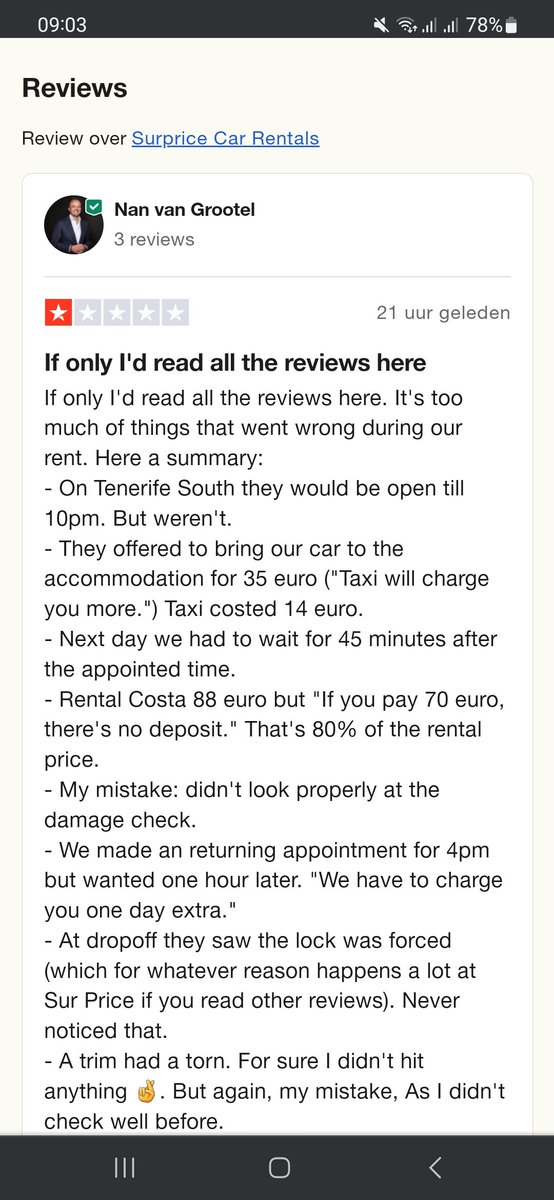 09:03 78%

Reviews

Review over Surprice Car Rentals

Nan van Grootel
3 reviews

21 uur geleden

If only I'd read all the reviews here

If only I'd read all the reviews here. It's too much of things that went wrong during our rent. Here a summary:
- On Tenerife South they would be open till 10pm. But weren't.
- They offered to bring our car to the accommodation for 35 euro ("Taxi will charge you more.") Taxi costed 14 euro.
- Next day we had to wait for 45 minutes after the appointed time.
- Rental Costa 88 euro but "If you pay 70 euro, there's no deposit." That's 80% of the rental price.
- My mistake: didn't look properly at the damage check.
- We made an returning appointment for 4pm but wanted one hour later. "We have to charge you one day extra."
- At dropoff they saw the lock was forced (which for whatever reason happens a lot at Sur Price if you read other reviews). Never noticed that.
- A trim had a torn. For sure I didn't hit anything ✌️. But again, my mistake, As I didn't check well before.